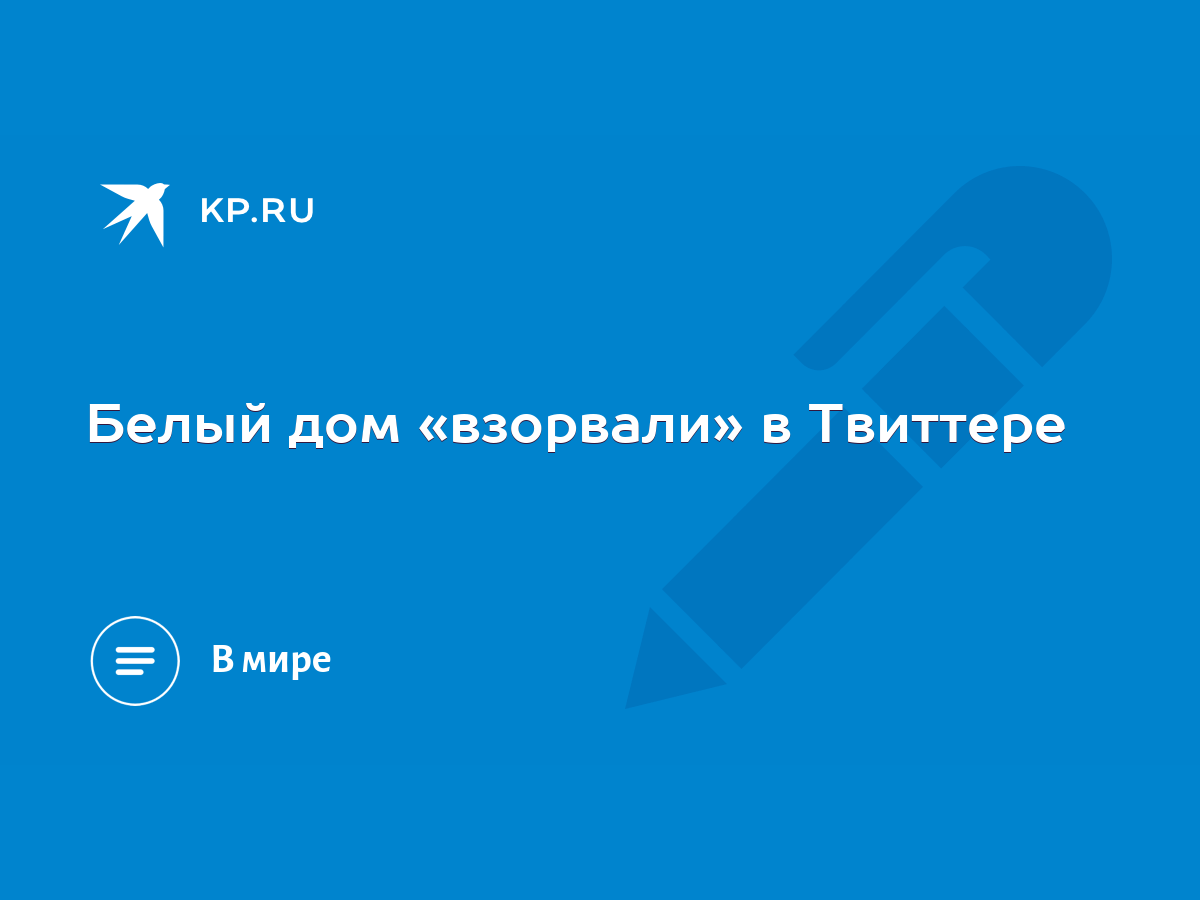 KP.RU

Белый дом «взорвали» в Твиттере

В мире